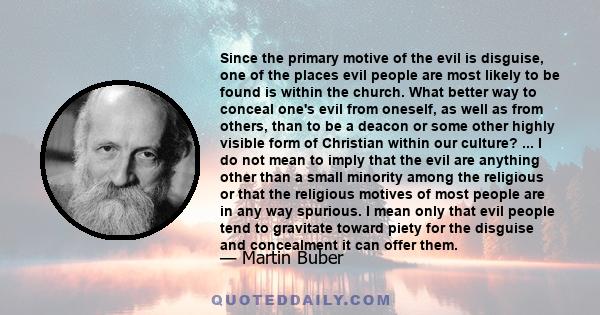 Since the primary motive of the evil is disguise, one of the places evil people are most likely to be found is within the church. What better way to conceal one's evil from oneself, as well as from others, than to be a deacon or some other highly visible form of Christian within our culture? ... I do not mean to imply that the evil are anything other than a small minority among the religious or that the religious motives of most people are in any way spurious. I mean only that evil people tend to gravitate toward piety for the disguise and concealment it can offer them.

— Martin Buber

QUOTEDDAILY.COM